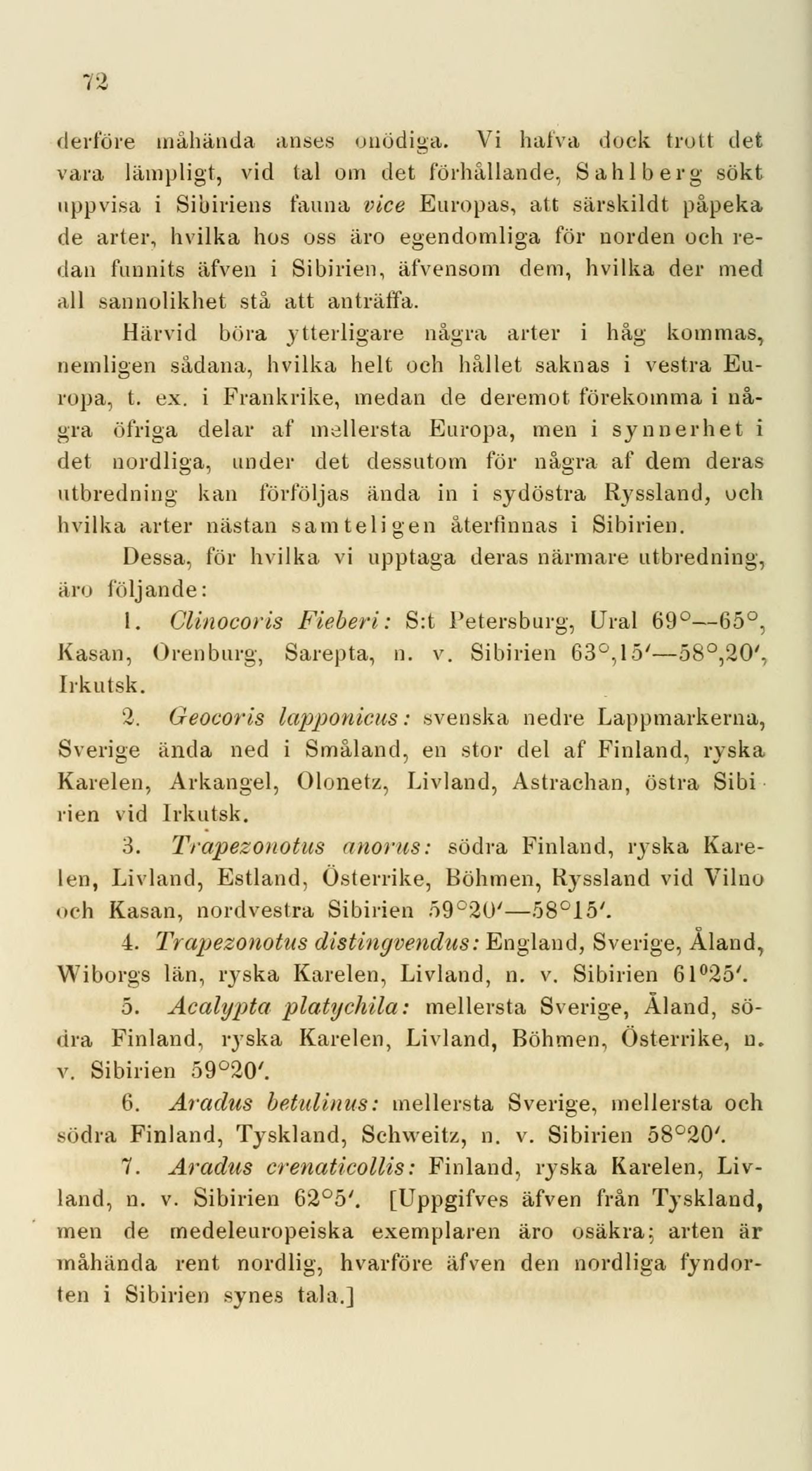 72

derföre måhända anses onödiga. Vi hafva dock trott det vara lämpligt, vid tal om det förhållande, Sahlberg sökt uppvisa i Sibiriens fauna vice Europas, att särskildt påpeka de arter, hvilka hos oss äro egendomliga för norden och redan funnits äfven i Sibirien, äfvensom dem, hvilka der med all sannolikhet stå att anträffa.

Härvid böra ytterligare några arter i håg kommas, nemligen sådana, hvilka helt och hållet saknas i vestra Europa, t. ex. i Frankrike, medan de deremot förekomma i några öfriga delar af mellersta Europa, men i synnerhet i det nordliga, under det dessutom för några af dem deras utbredning kan förföljas ända in i sydöstra Ryssland, och hvilka arter nästan samteligen återfinnas i Sibirien.

Dessa, för hvilka vi upptaga deras närmare utbredning, äro följande:

1. Clinocoris Fieberi: S:t Petersburg, Ural 69°—65°, Kasan, Orenburg, Sarepta, n. v. Sibirien 63°,15′—58°,20′, Irkutsk.

2. Geocoris lapponicus: svenska nedre Lappmarkerna, Sverige ända ned i Småland, en stor del af Finland, ryska Karelen, Arkangel, Olonetz, Livland, Astrachan, östra Sibirien vid Irkutsk.

3. Trapezonotus anorus: södra Finland, ryska Karelen, Livland, Estland, Österrike, Böhmen, Ryssland vid Vilno och Kasan, nordvestra Sibirien 59°20′—58°15′.

4. Trapezonotus distingvendus: England, Sverige, Åland, Wiborgs län, ryska Karelen, Livland, n. v. Sibirien 61°25′.

5. Acalypta platychila: mellersta Sverige, Åland, södra Finland, ryska Karelen, Livland, Böhmen, Österrike, n. v. Sibirien 59°20′.

6. Aradus betulinus: mellersta Sverige, mellersta och södra Finland, Tyskland, Schweitz, n. v. Sibirien 58°20′.

7. Aradus crenaticollis: Finland, ryska Karelen, Livland, n. v. Sibirien 62°5′. [Uppgifves äfven från Tyskland, men de medeleuropeiska exemplaren äro osäkra; arten är måhända rent nordlig, hvarföre äfven den nordliga fyndorten i Sibirien synes tala.]